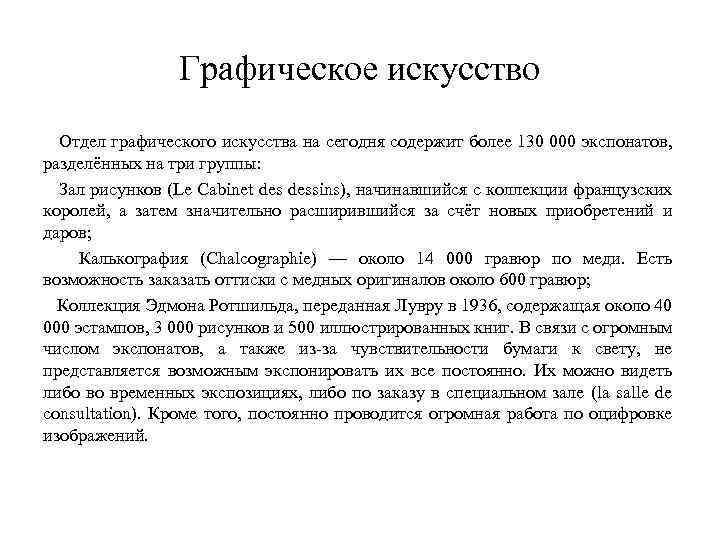 Графическое искусство

Отдел графического искусства на сегодня содержит более 130 000 экспонатов, разделённых на три группы:

Зал рисунков (Le Cabinet des dessins), начинавшийся с коллекции французских королей, а затем значительно расширившийся за счёт новых приобретений и даров;

Калькография (Chalcographie) — около 14 000 гравюр по меди. Есть возможность заказать оттиски с медных оригиналов около 600 гравюр;

Коллекция Эдмона Ротшильда, переданная Лувру в 1936, содержащая около 40 000 эстампов, 3 000 рисунков и 500 иллюстрированных книг. В связи с огромным числом экспонатов, а также из-за чувствительности бумаги к свету, не представляется возможным экспонировать их все постоянно. Их можно видеть либо во временных экспозициях, либо по заказу в специальном зале (la salle de consultation). Кроме того, постоянно проводится огромная работа по оцифровке изображений.